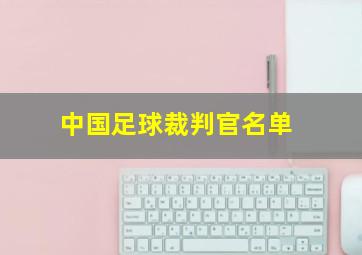 中国足球裁判官名单